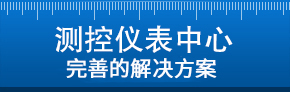 测控仪表中心
完善的解决方案